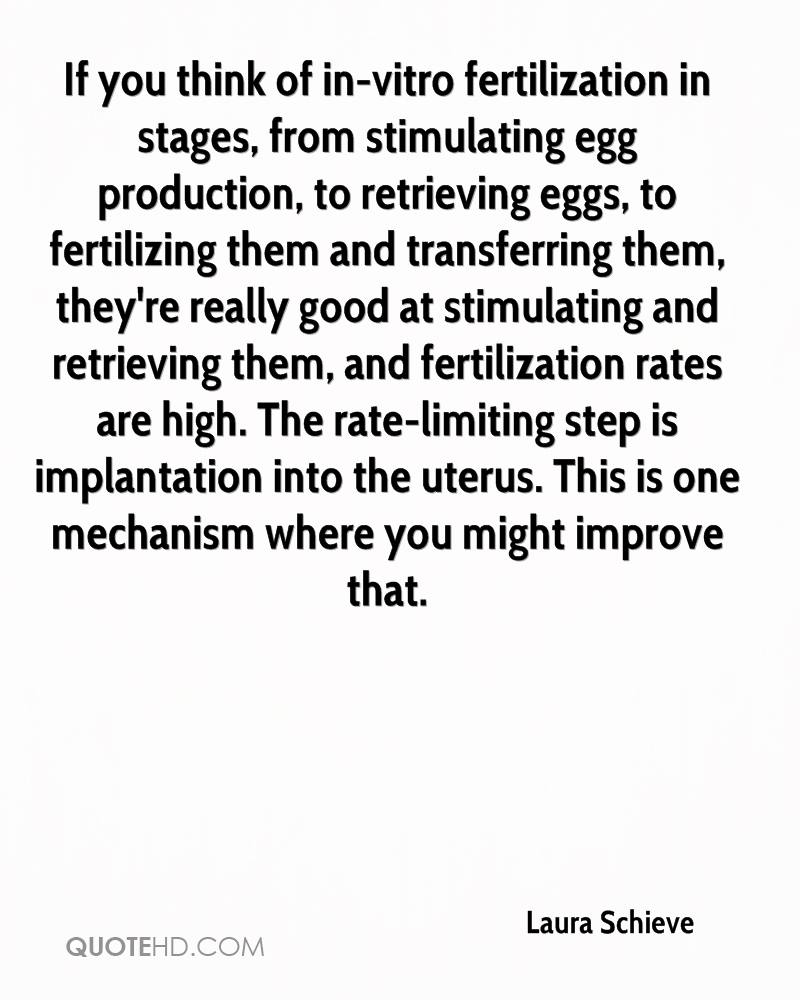 If you think of in-vitro fertilization in stages, from stimulating egg production, to retrieving eggs, to fertilizing them and transferring them, they're really good at stimulating and retrieving them, and fertilization rates are high. The rate-limiting step is implantation into the uterus. This is one mechanism where you might improve that.

Laura Schieve

QUOTEHD.COM